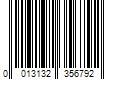 0 013132 356792